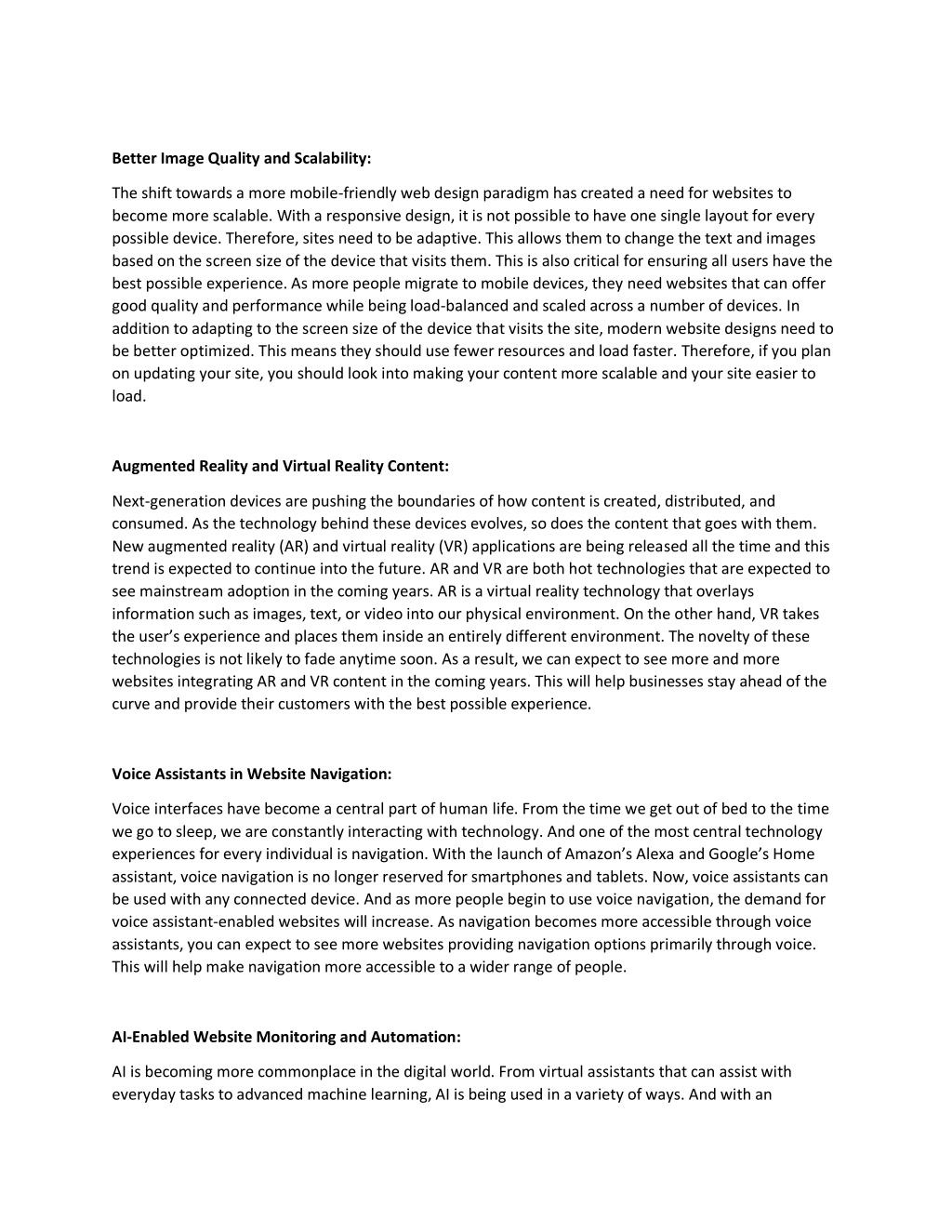 Better Image Quality and Scalability:

The shift towards a more mobile-friendly web design paradigm has created a need for websites to become more scalable. With a responsive design, it is not possible to have one single layout for every possible device. Therefore, sites need to be adaptive. This allows them to change the text and images based on the screen size of the device that visits them. This is also critical for ensuring all users have the best possible experience. As more people migrate to mobile devices, they need websites that can offer good quality and performance while being load-balanced and scaled across a number of devices. In addition to adapting to the screen size of the device that visits the site, modern website designs need to be better optimized. This means they should use fewer resources and load faster. Therefore, if you plan on updating your site, you should look into making your content more scalable and your site easier to load.

Augmented Reality and Virtual Reality Content:

Next-generation devices are pushing the boundaries of how content is created, distributed, and consumed. As the technology behind these devices evolves, so does the content that goes with them. New augmented reality (AR) and virtual reality (VR) applications are being released all the time and this trend is expected to continue into the future. AR and VR are both hot technologies that are expected to see mainstream adoption in the coming years. AR is a virtual reality technology that overlays information such as images, text, or video into our physical environment. On the other hand, VR takes the user's experience and places them inside an entirely different environment. The novelty of these technologies is not likely to fade anytime soon. As a result, we can expect to see more and more websites integrating AR and VR content in the coming years. This will help businesses stay ahead of the curve and provide their customers with the best possible experience.

Voice Assistants in Website Navigation:

Voice interfaces have become a central part of human life. From the time we get out of bed to the time we go to sleep, we are constantly interacting with technology. And one of the most central technology experiences for every individual is navigation. With the launch of Amazon's Alexa and Google's Home assistant, voice navigation is no longer reserved for smartphones and tablets. Now, voice assistants can be used with any connected device. And as more people begin to use voice navigation, the demand for voice assistant-enabled websites will increase. As navigation becomes more accessible through voice assistants, you can expect to see more websites providing navigation options primarily through voice. This will help make navigation more accessible to a wider range of people.

AI-Enabled Website Monitoring and Automation:

AI is becoming more commonplace in the digital world. From virtual assistants that can assist with everyday tasks to advanced machine learning, AI is being used in a variety of ways. And with an